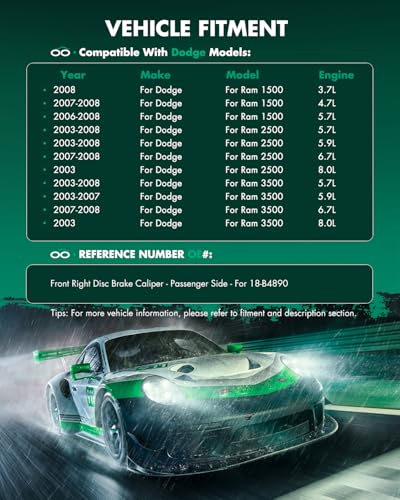 VEHICLE FITMENT

Compatible With Dodge Models:

| Year | Make | Model | Engine |
|---|---|---|---|
| 2008 | For Dodge | For Ram 1500 | 3.7L |
| 2007-2008 | For Dodge | For Ram 1500 | 4.7L |
| 2006-2008 | For Dodge | For Ram 1500 | 5.7L |
| 2003-2008 | For Dodge | For Ram 2500 | 5.7L |
| 2003-2008 | For Dodge | For Ram 2500 | 5.9L |
| 2007-2008 | For Dodge | For Ram 2500 | 6.7L |
| 2003 | For Dodge | For Ram 2500 | 8.0L |
| 2003-2008 | For Dodge | For Ram 3500 | 5.7L |
| 2003-2007 | For Dodge | For Ram 3500 | 5.9L |
| 2007-2008 | For Dodge | For Ram 3500 | 6.7L |
| 2003 | For Dodge | For Ram 3500 | 8.0L |

REFERENCE NUMBER OE#:

Front Right Disc Brake Caliper - Passenger Side - For 18-B4890

Tips: For more vehicle information, please refer to fitment and description section.